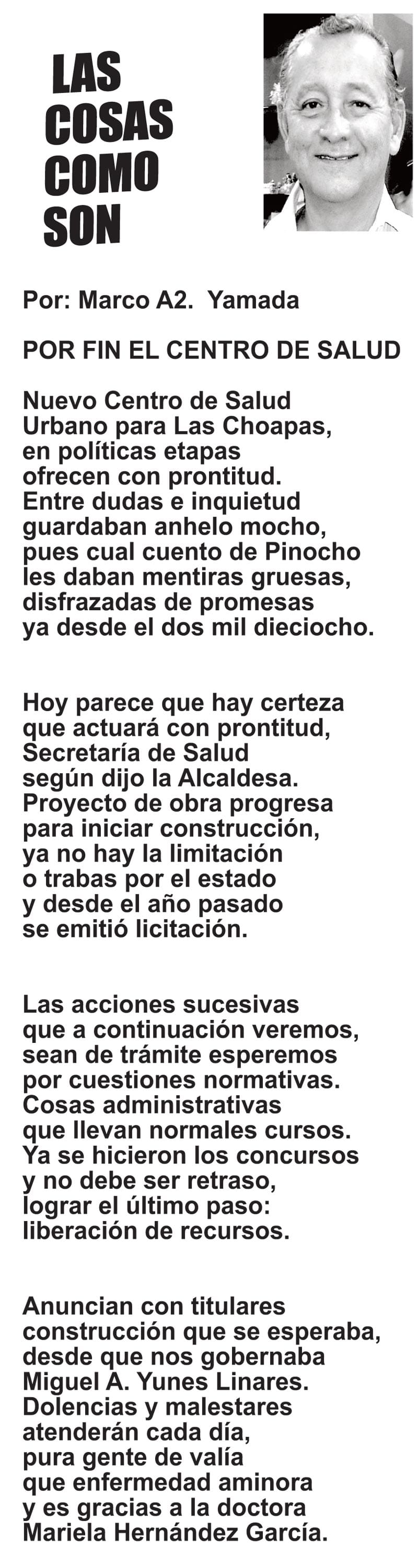 LAS
COSAS
COMO
SON

Por: Marco A2. Yamada

POR FIN EL CENTRO DE SALUD

Nuevo Centro de Salud
Urbano para Las Choapas,
en políticas etapas
ofrecen con prontitud.
Entre dudas e inquietud
guardaban anhelo mocho,
pues cual cuento de Pinocho
les daban mentiras gruesas,
disfrazadas de promesas
ya desde el dos mil dieciocho.

Hoy parece que hay certeza
que actuará con prontitud,
Secretaría de Salud
según dijo la Alcaldesa.
Proyecto de obra progresa
para iniciar construcción,
ya no hay la limitación
o trabas por el estado
y desde el año pasado
se emitió licitación.

Las acciones sucesivas
que a continuación veremos,
sean de trámite esperemos
por cuestiones normativas.
Cosas administrativas
que llevan normales cursos.
Ya se hicieron los concursos
y no debe ser retraso,
lograr el último paso:
liberación de recursos.

Anuncian con titulares
construcción que se esperaba,
desde que nos gobernaba
Miguel A. Yunes Linares.
Dolencias y malestares
atenderán cada día,
pura gente de valía
que enfermedad aminora
y es gracias a la doctora
Mariela Hernández García.